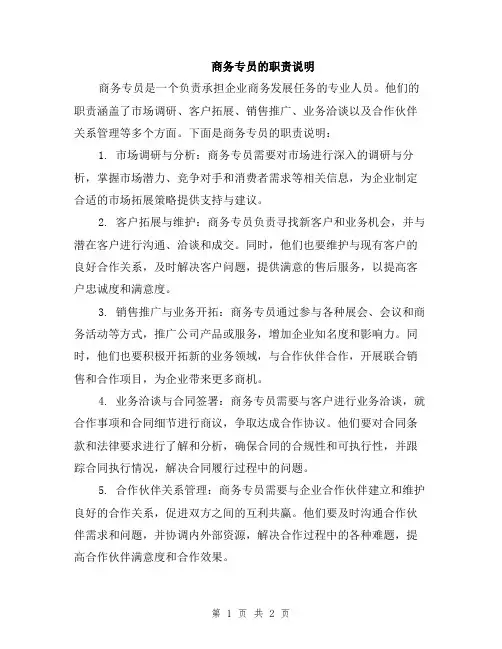 商务专员的职责说明

商务专员是一个负责承担企业商务发展任务的专业人员。他们的职责涵盖了市场调研、客户拓展、销售推广、业务洽谈以及合作伙伴关系管理等多个方面。下面是商务专员的职责说明：

1. 市场调研与分析：商务专员需要对市场进行深入的调研与分析，掌握市场潜力、竞争对手和消费者需求等相关信息，为企业制定合适的市场拓展策略提供支持与建议。

2. 客户拓展与维护：商务专员负责寻找新客户和业务机会，并与潜在客户进行沟通、洽谈和成交。同时，他们也要维护与现有客户的良好合作关系，及时解决客户问题，提供满意的售后服务，以提高客户忠诚度和满意度。

3. 销售推广与业务开拓：商务专员通过参与各种展会、会议和商务活动等方式，推广公司产品或服务，增加企业知名度和影响力。同时，他们也要积极开拓新的业务领域，与合作伙伴合作，开展联合销售和合作项目，为企业带来更多商机。

4. 业务洽谈与合同签署：商务专员需要与客户进行业务洽谈，就合作事项和合同细节进行商议，争取达成合作协议。他们要对合同条款和法律要求进行了解和分析，确保合同的合规性和可执行性，并跟踪合同执行情况，解决合同履行过程中的问题。

5. 合作伙伴关系管理：商务专员需要与企业合作伙伴建立和维护良好的合作关系，促进双方之间的互利共赢。他们要及时沟通合作伙伴需求和问题，并协调内外部资源，解决合作过程中的各种难题，提高合作伙伴满意度和合作效果。

第 1 页 共 2 页